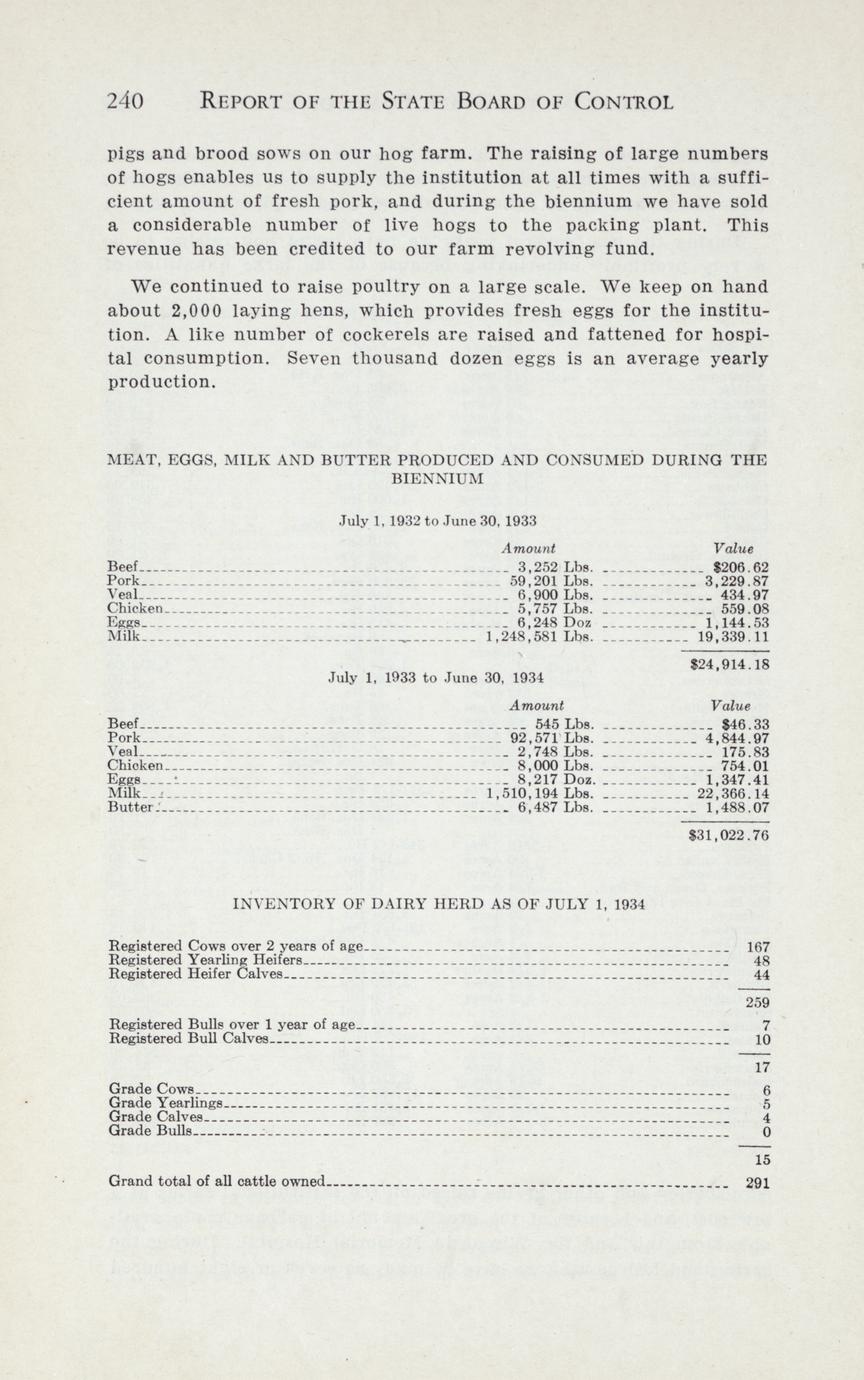 240 REPORT OF THE STATE BOARD OF CONTROL

pigs and brood sows on our hog farm. The raising of large numbers of hogs enables us to supply the institution at all times with a sufficient amount of fresh pork, and during the biennium we have sold a considerable number of live hogs to the packing plant. This revenue has been credited to our farm revolving fund.

We continued to raise poultry on a large scale. We keep on hand about 2,000 laying hens, which provides fresh eggs for the institution. A like number of cockerels are raised and fattened for hospital consumption. Seven thousand dozen eggs is an average yearly production.

MEAT, EGGS, MILK AND BUTTER PRODUCED AND CONSUMED DURING THE BIENNIUM

July 1, 1932 to June 30, 1933

| | Amount | Value |
|---|---|---|
| Beef | 3,252 Lbs. | $206.62 |
| Pork | 59,201 Lbs. | 3,229.87 |
| Veal | 6,900 Lbs. | 434.97 |
| Chicken | 5,757 Lbs. | 559.08 |
| Eggs | 6,248 Doz | 1,144.53 |
| Milk | 1,248,581 Lbs. | 19,339.11 |
| | | $24,914.18 |

July 1, 1933 to June 30, 1934

| | Amount | Value |
|---|---|---|
| Beef | 545 Lbs. | $46.33 |
| Pork | 92,571 Lbs. | 4,844.97 |
| Veal | 2,748 Lbs. | 175.83 |
| Chicken | 8,000 Lbs. | 754.01 |
| Eggs | 8,217 Doz. | 1,347.41 |
| Milk | 1,510,194 Lbs. | 22,366.14 |
| Butter | 6,487 Lbs. | 1,488.07 |
| | | $31,022.76 |

INVENTORY OF DAIRY HERD AS OF JULY 1, 1934

| | |
|---|---|
| Registered Cows over 2 years of age | 167 |
| Registered Yearling Heifers | 48 |
| Registered Heifer Calves | 44 |
| | 259 |
| Registered Bulls over 1 year of age | 7 |
| Registered Bull Calves | 10 |
| | 17 |
| Grade Cows | 6 |
| Grade Yearlings | 5 |
| Grade Calves | 4 |
| Grade Bulls | 0 |
| | 15 |
| Grand total of all cattle owned | 291 |